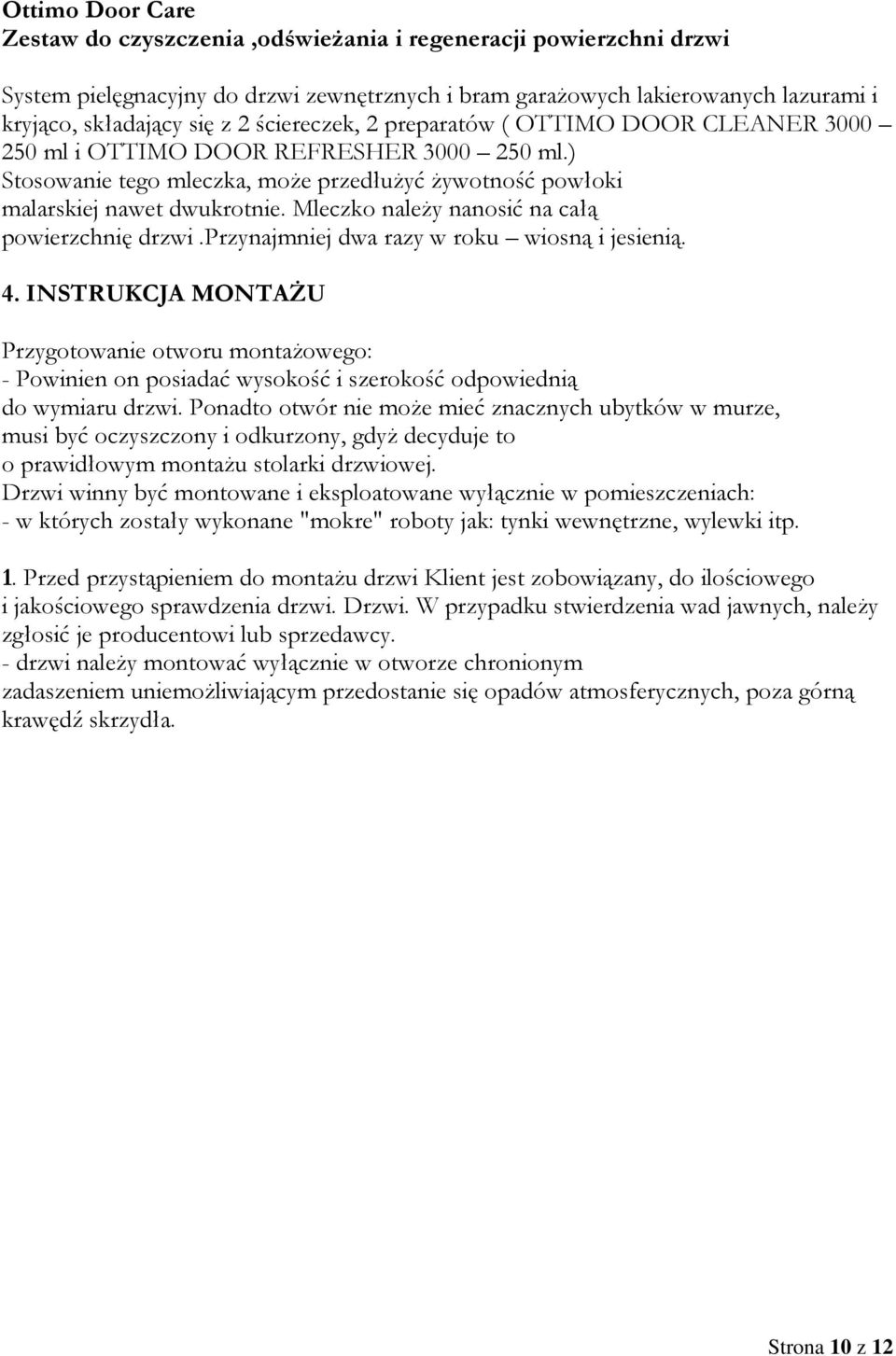 Ottimo Door Care
Zestaw do czyszczenia ,odświeżania i regeneracji powierzchni drzwi

System pielęgnacyjny do drzwi zewnętrznych i bram garażowych lakierowanych lazurami i kryjąco, składający się z 2 ściereczek, 2 preparatów ( OTTIMO DOOR CLEANER 3000 – 250 ml i OTTIMO DOOR REFRESHER 3000 – 250 ml.)
Stosowanie tego mleczka, może przedłużyć żywotność powłoki malarskiej nawet dwukrotnie. Mleczko należy nanosić na całą powierzchnię drzwi .przynajmniej dwa razy w roku – wiosną i jesienią.

4. INSTRUKCJA MONTAŻU

Przygotowanie otworu montażowego:
- Powinien on posiadać wysokość i szerokość odpowiednią do wymiaru drzwi. Ponadto otwór nie może mieć znacznych ubytków w murze, musi być oczyszczony i odkurzony, gdyż decyduje to o prawidłowym montażu stolarki drzwiowej.
Drzwi winny być montowane i eksploatowane wyłącznie w pomieszczeniach:
- w których zostały wykonane "mokre" roboty jak: tynki wewnętrzne, wylewki itp.

1. Przed przystąpieniem do montażu drzwi Klient jest zobowiązany, do ilościowego i jakościowego sprawdzenia drzwi. Drzwi. W przypadku stwierdzenia wad jawnych, należy zgłosić je producentowi lub sprzedawcy.
- drzwi należy montować wyłącznie w otworze chronionym zadaszeniem uniemożliwiającym przedostanie się opadów atmosferycznych, poza górną krawędź skrzydła.

Strona 10 z 12